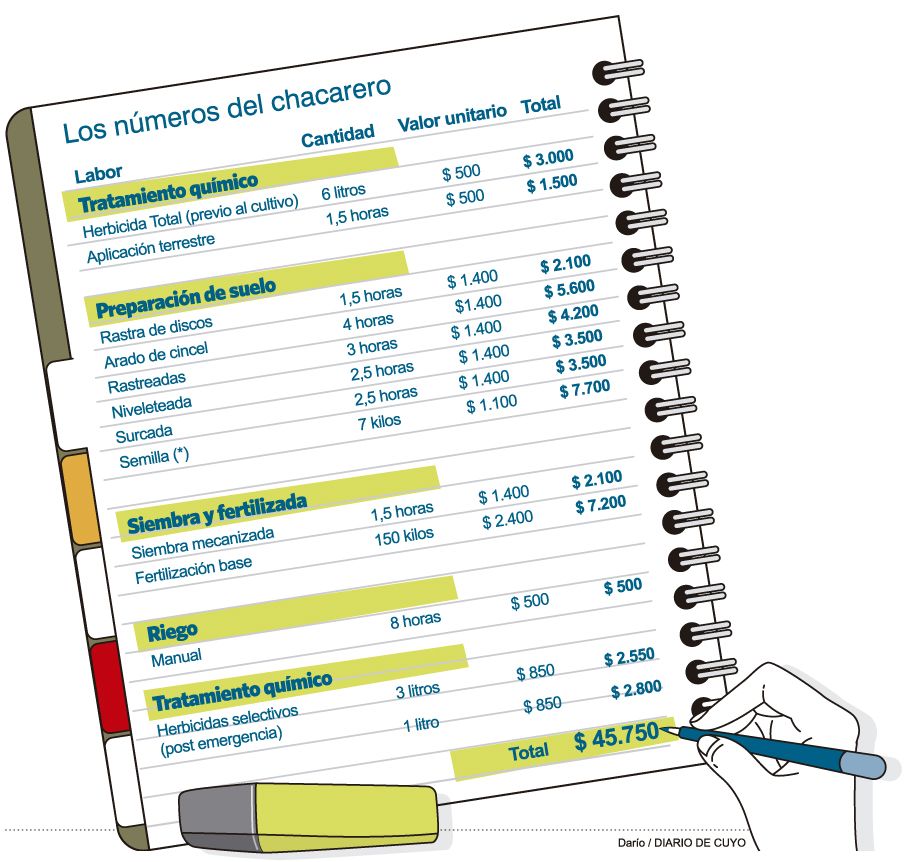 Los números del chacarero

| Labor | Cantidad | Valor unitario | Total |
|---|---|---|---|
| **Tratamiento químico** | | | |
| Herbicida Total (previo al cultivo) | 6 litros | $ 500 | $ 3.000 |
| Aplicación terrestre | 1,5 horas | $ 500 | $ 1.500 |
| **Preparación de suelo** | | | |
| Rastra de discos | 1,5 horas | $ 1.400 | $ 2.100 |
| Arado de cincel | 4 horas | $1.400 | $ 5.600 |
| Rastreadas | 3 horas | $ 1.400 | $ 4.200 |
| Niveleteada | 2,5 horas | $ 1.400 | $ 3.500 |
| Surcada | 2,5 horas | $ 1.400 | $ 3.500 |
| Semilla (*) | 7 kilos | $ 1.100 | $ 7.700 |
| **Siembra y fertilizada** | | | |
| Siembra mecanizada | 1,5 horas | $ 1.400 | $ 2.100 |
| Fertilización base | 150 kilos | $ 2.400 | $ 7.200 |
| **Riego** | | | |
| Manual | 8 horas | $ 500 | $ 500 |
| **Tratamiento químico** | | | |
| Herbicidas selectivos (post emergencia) | 3 litros | $ 850 | $ 2.550 |
| | 1 litro | $ 850 | $ 2.800 |
| | | Total | $ 45.750 |

Darío / DIARIO DE CUYO